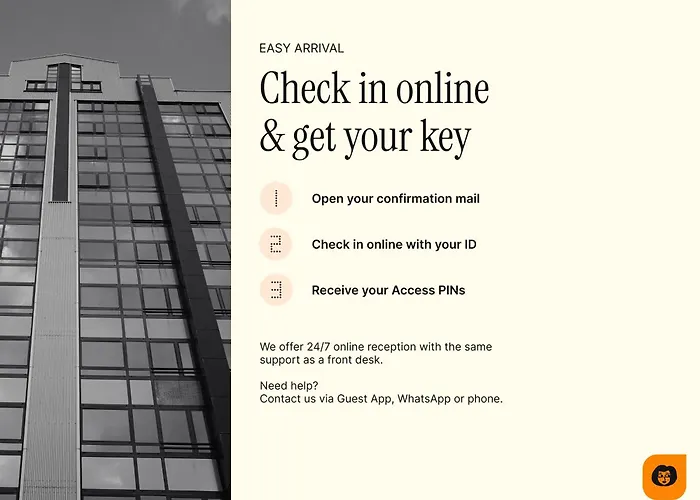 EASY ARRIVAL

Check in online & get your key

1 Open your confirmation mail

2 Check in online with your ID

3 Receive your Access PINs

We offer 24/7 online reception with the same support as a front desk.

Need help?
Contact us via Guest App, WhatsApp or phone.